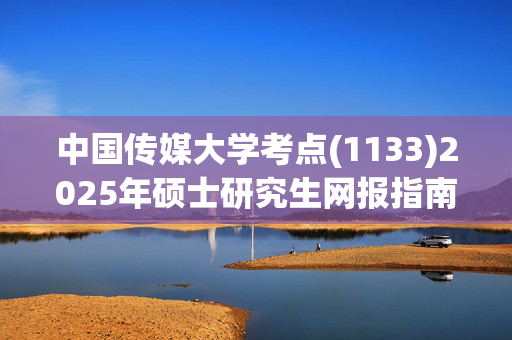 中国传媒大学考点(1133)2025年硕士研究生网报指南